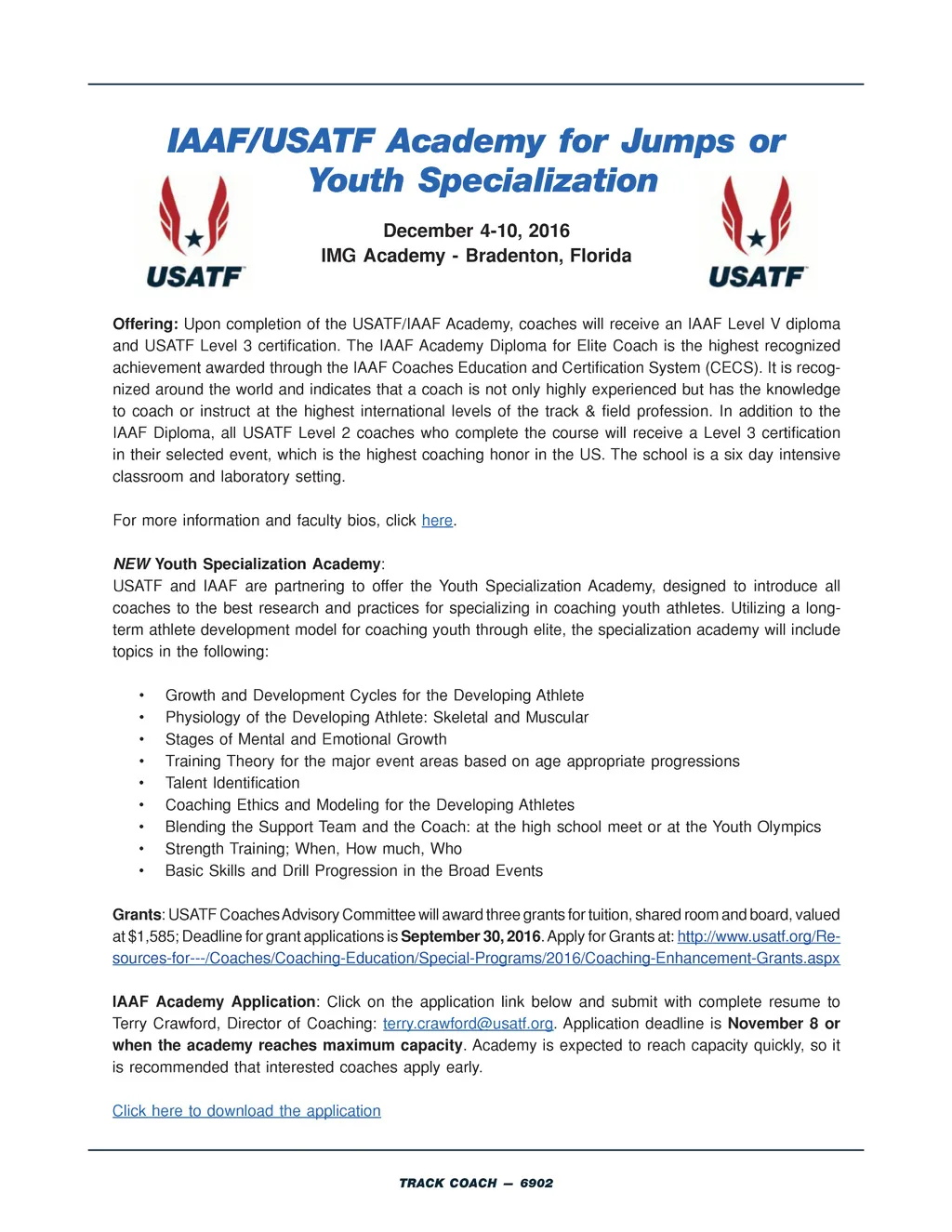 IAAF/USATF Academy for Jumps or Youth Specialization

USATF

December 4-10, 2016
IMG Academy - Bradenton, Florida

USATF

Offering: Upon completion of the USATF/IAAF Academy, coaches will receive an IAAF Level V diploma and USATF Level 3 certification. The IAAF Academy Diploma for Elite Coach is the highest recognized achievement awarded through the IAAF Coaches Education and Certification System (CECS). It is recognized around the world and indicates that a coach is not only highly experienced but has the knowledge to coach or instruct at the highest international levels of the track & field profession. In addition to the IAAF Diploma, all USATF Level 2 coaches who complete the course will receive a Level 3 certification in their selected event, which is the highest coaching honor in the US. The school is a six day intensive classroom and laboratory setting.

For more information and faculty bios, click here.

NEW Youth Specialization Academy:
USATF and IAAF are partnering to offer the Youth Specialization Academy, designed to introduce all coaches to the best research and practices for specializing in coaching youth athletes. Utilizing a long-term athlete development model for coaching youth through elite, the specialization academy will include topics in the following:

• Growth and Development Cycles for the Developing Athlete
• Physiology of the Developing Athlete: Skeletal and Muscular
• Stages of Mental and Emotional Growth
• Training Theory for the major event areas based on age appropriate progressions
• Talent Identification
• Coaching Ethics and Modeling for the Developing Athletes
• Blending the Support Team and the Coach: at the high school meet or at the Youth Olympics
• Strength Training; When, How much, Who
• Basic Skills and Drill Progression in the Broad Events

Grants: USATF Coaches Advisory Committee will award three grants for tuition, shared room and board, valued at $1,585; Deadline for grant applications is September 30, 2016. Apply for Grants at: http://www.usatf.org/Resources-for---/Coaches/Coaching-Education/Special-Programs/2016/Coaching-Enhancement-Grants.aspx

IAAF Academy Application: Click on the application link below and submit with complete resume to Terry Crawford, Director of Coaching: terry.crawford@usatf.org. Application deadline is November 8 or when the academy reaches maximum capacity. Academy is expected to reach capacity quickly, so it is recommended that interested coaches apply early.

Click here to download the application

TRACK COACH — 6902